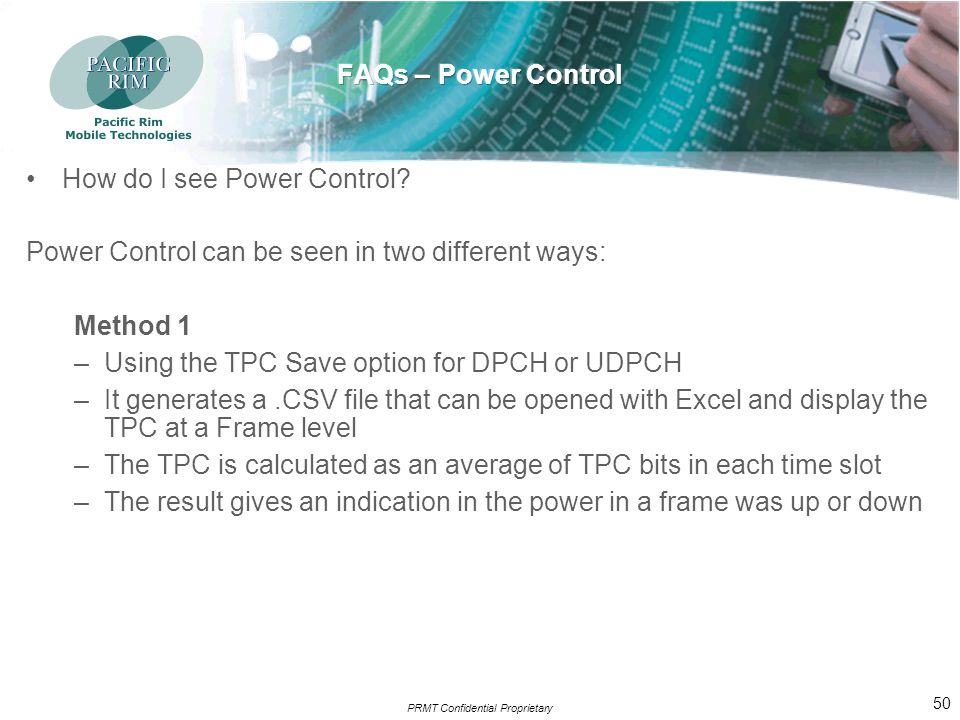 PACIFIC RIM

Pacific Rim Mobile Technologies

FAQs – Power Control

• How do I see Power Control?

Power Control can be seen in two different ways:

Method 1

– Using the TPC Save option for DPCH or UDPCH

– It generates a .CSV file that can be opened with Excel and display the TPC at a Frame level

– The TPC is calculated as an average of TPC bits in each time slot

– The result gives an indication in the power in a frame was up or down

PRMT Confidential Proprietary

50